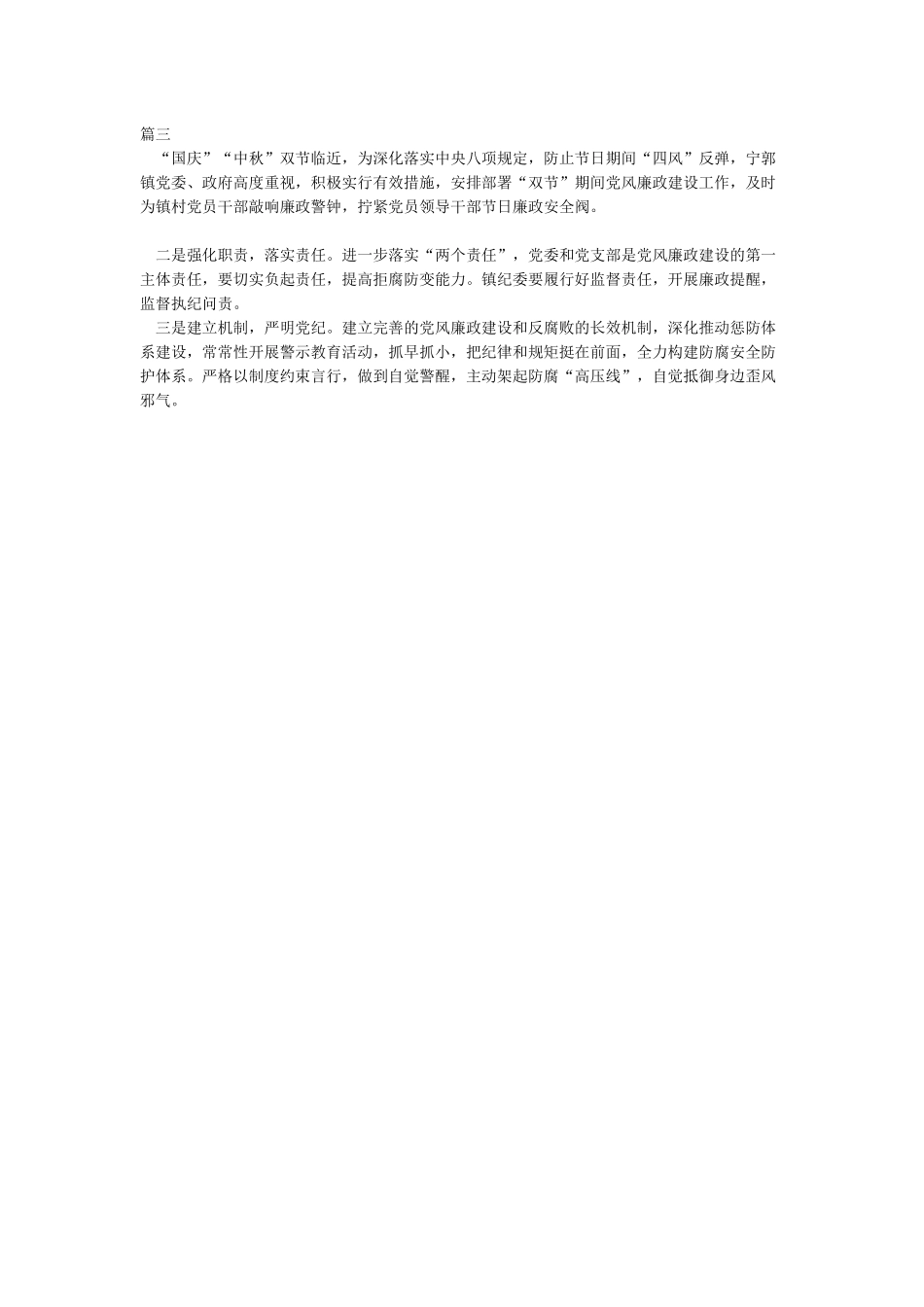 篇三

“国庆”“中秋”双节临近，为深化落实中央八项规定，防止节日期间“四风”反弹，宁郭镇党委、政府高度重视，积极实行有效措施，安排部署“双节”期间党风廉政建设工作，及时为镇村党员干部敲响廉政警钟，拧紧党员领导干部节日廉政安全阀。

二是强化职责，落实责任。进一步落实“两个责任”，党委和党支部是党风廉政建设的第一主体责任，要切实负起责任，提高拒腐防变能力。镇纪委要履行好监督责任，开展廉政提醒，监督执纪问责。

三是建立机制，严明党纪。建立完善的党风廉政建设和反腐败的长效机制，深化推动惩防体系建设，常常性开展警示教育活动，抓早抓小，把纪律和规矩挺在前面，全力构建防腐安全防护体系。严格以制度约束言行，做到自觉警醒，主动架起防腐“高压线”，自觉抵御身边歪风邪气。